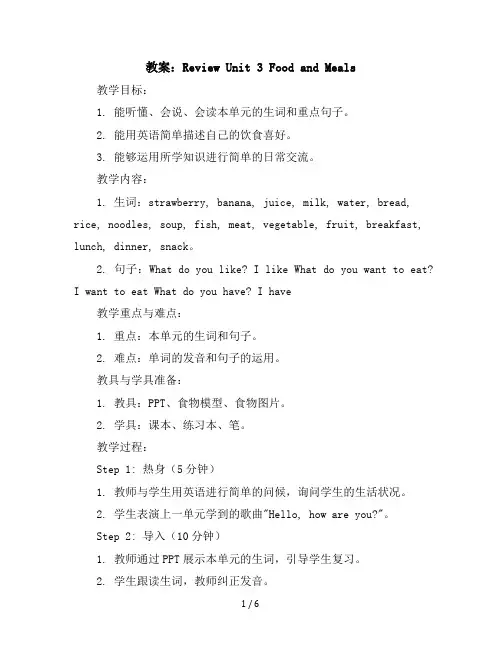 教案：Review Unit 3 Food and Meals

教学目标：

1. 能听懂、会说、会读本单元的生词和重点句子。

2. 能用英语简单描述自己的饮食喜好。

3. 能够运用所学知识进行简单的日常交流。

教学内容：

1. 生词：strawberry, banana, juice, milk, water, bread, rice, noodles, soup, fish, meat, vegetable, fruit, breakfast, lunch, dinner, snack。

2. 句子：What do you like? I like What do you want to eat? I want to eat What do you have? I have

教学重点与难点：

1. 重点：本单元的生词和句子。

2. 难点：单词的发音和句子的运用。

教具与学具准备：

1. 教具：PPT、食物模型、食物图片。

2. 学具：课本、练习本、笔。

教学过程：

Step 1: 热身（5分钟）

1. 教师与学生用英语进行简单的问候，询问学生的生活状况。

2. 学生表演上一单元学到的歌曲"Hello, how are you?"。

Step 2: 导入（10分钟）

1. 教师通过PPT展示本单元的生词，引导学生复习。

2. 学生跟读生词，教师纠正发音。

1 / 6